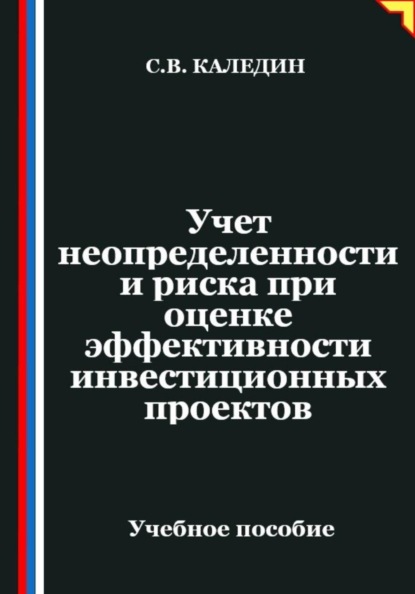 С.В. КАЛЕДИН

Учет неопределенности и риска при оценке эффективности инвестиционных проектов

Учебное пособие